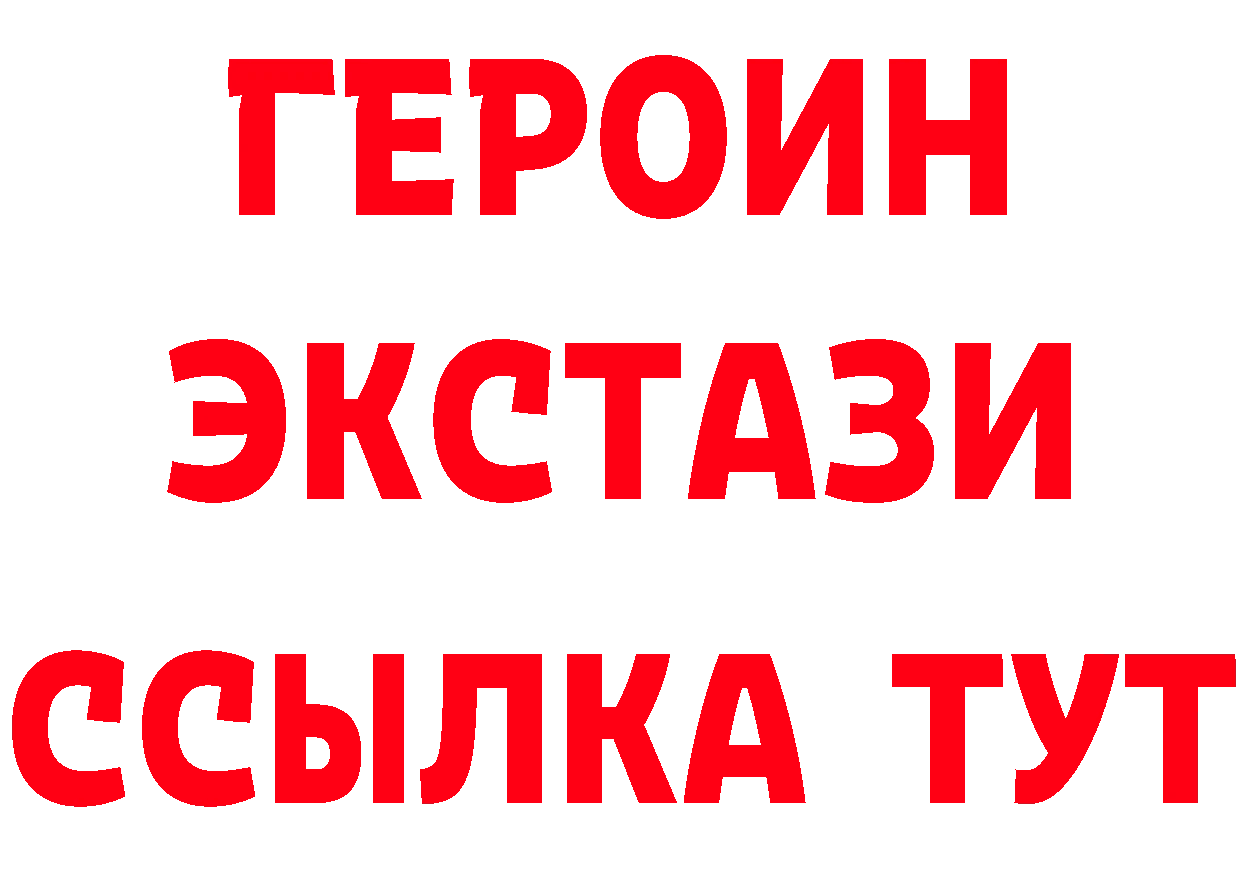 ГЕРОИН ЭКСТАЗИ ССЫЛКА ТУТ